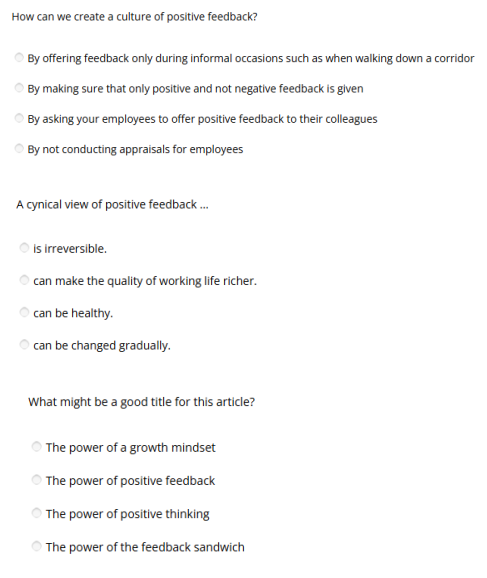 How can we create a culture of positive feedback?

By offering feedback only during informal occasions such as when walking down a corridor

By making sure that only positive and not negative feedback is given

By asking your employees to offer positive feedback to their colleagues

By not conducting appraisals for employees

A cynical view of positive feedback ...

is irreversible.

can make the quality of working life richer.

can be healthy.

can be changed gradually.

What might be a good title for this article?

The power of a growth mindset

The power of positive feedback

The power of positive thinking

The power of the feedback sandwich